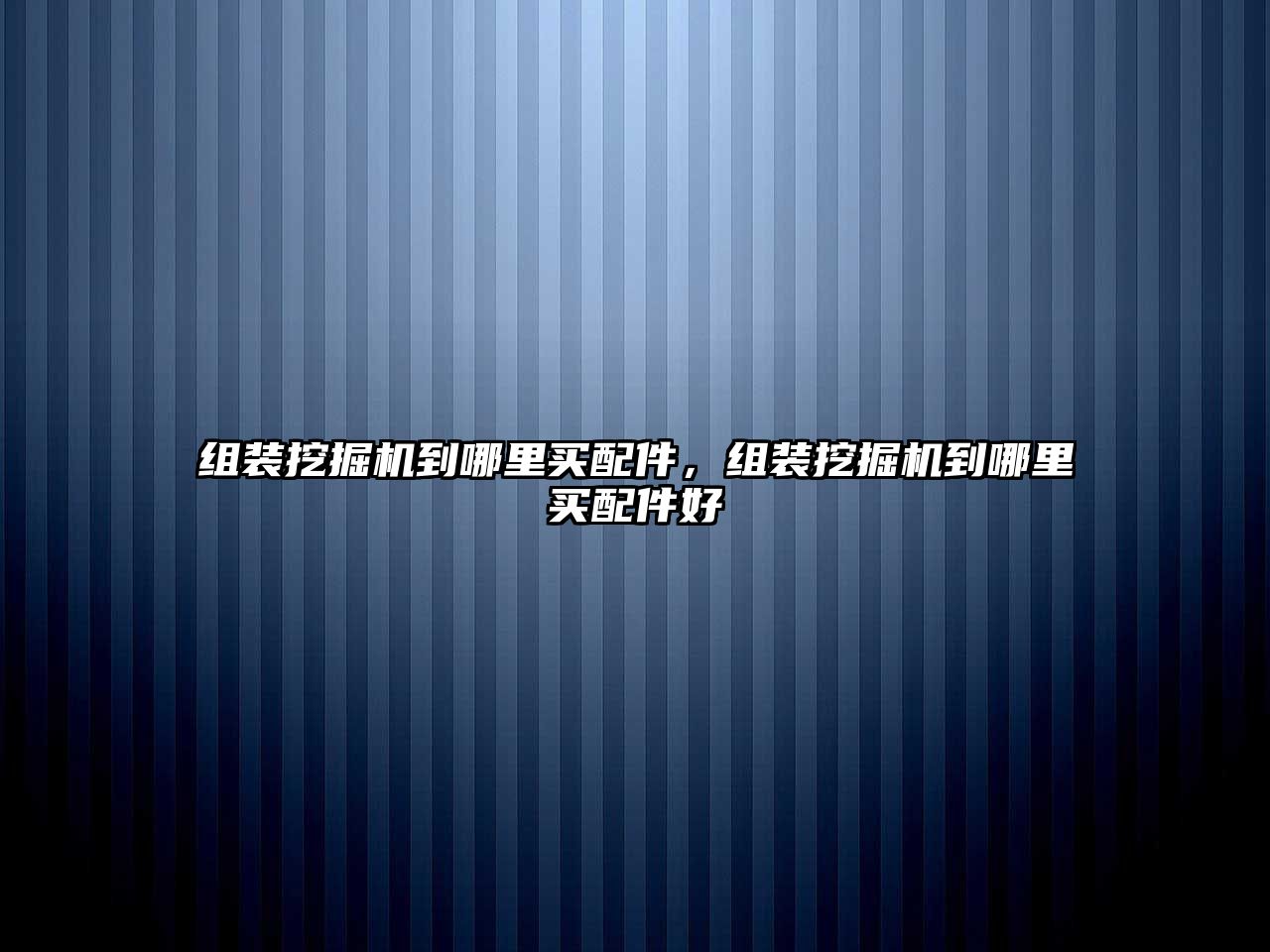 组装挖掘机到哪里买配件，组装挖掘机到哪里买配件好